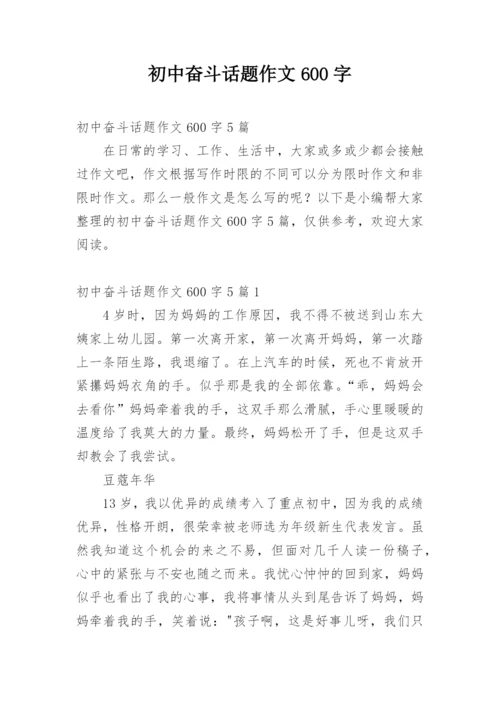 初中奋斗话题作文 600 字

初中奋斗话题作文 600 字 5 篇

在日常的学习、工作、生活中，大家或多或少都会接触过作文吧，作文根据写作时限的不同可以分为限时作文和非限时作文。那么一般作文是怎么写的呢？以下是小编帮大家整理的初中奋斗话题作文 600 字 5 篇，仅供参考，欢迎大家阅读。

初中奋斗话题作文 600 字 5 篇 1

4 岁时，因为妈妈的工作原因，我不得不被送到山东大姨家上幼儿园。第一次离开家，第一次离开妈妈，第一次踏上一条陌生路，我退缩了。在上汽车的时候，死也不肯放开紧攥妈妈衣角的手。似乎那是我的全部依靠。“乖，妈妈会去看你”妈妈牵着我的手，这双手那么滑腻，手心里暖暖的温度给了我莫大的力量。最终，妈妈松开了手，但是这双手却教会了我尝试。

豆蔻年华

13 岁，我以优异的成绩考入了重点初中，因为我的成绩优异，性格开朗，很荣幸被老师选为年级新生代表发言。虽然我知道这个机会的来之不易，但面对几千人读一份稿子，心中的紧张与不安也随之而来。我忧心忡忡的回到家，妈妈似乎也看出了我的心事，我将事情从头到尾告诉了妈妈，妈妈牵着我的手，笑着说："孩子啊，这是好事儿呀，我们只